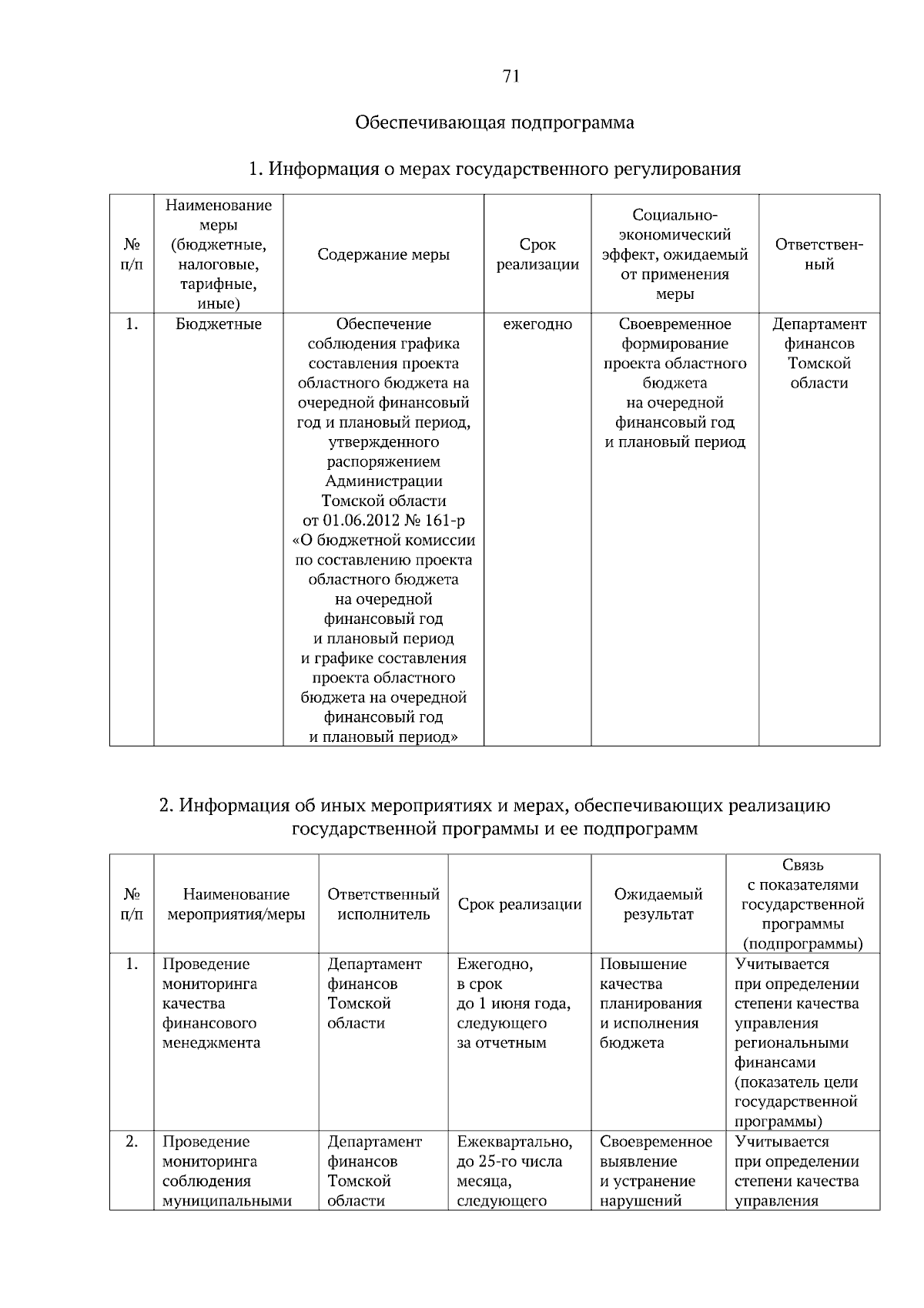 71

Обеспечивающая подпрограмма

1. Информация о мерах государственного регулирования

| № п/п | Наименование меры (бюджетные, налоговые, тарифные, иные) | Содержание меры | Срок реализации | Социально-экономический эффект, ожидаемый от применения меры | Ответственный |
|---|---|---|---|---|---|
| 1. | Бюджетные | Обеспечение соблюдения графика составления проекта областного бюджета на очередной финансовый год и плановый период, утвержденного распоряжением Администрации Томской области от 01.06.2012 № 161-р «О бюджетной комиссии по составлению проекта областного бюджета на очередной финансовый год и плановый период и графике составления проекта областного бюджета на очередной финансовый год и плановый период» | ежегодно | Своевременное формирование проекта областного бюджета на очередной финансовый год и плановый период | Департамент финансов Томской области |

2. Информация об иных мероприятиях и мерах, обеспечивающих реализацию государственной программы и ее подпрограмм

| № п/п | Наименование мероприятия/меры | Ответственный исполнитель | Срок реализации | Ожидаемый результат | Связь с показателями государственной программы (подпрограммы) |
|---|---|---|---|---|---|
| 1. | Проведение мониторинга качества финансового менеджмента | Департамент финансов Томской области | Ежегодно, в срок до 1 июня года, следующего за отчетным | Повышение качества планирования и исполнения бюджета | Учитывается при определении степени качества управления региональными финансами (показатель цели государственной программы) |
| 2. | Проведение мониторинга соблюдения муниципальными | Департамент финансов Томской области | Ежеквартально, до 25-го числа месяца, следующего | Своевременное выявление и устранение нарушений | Учитывается при определении степени качества управления |